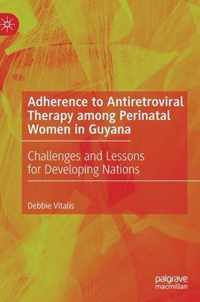 Adherence to Antiretroviral Therapy among Perinatal Women in Guyana

Challenges and Lessons for Developing Nations

Debbie Vitalis

palgrave macmillan